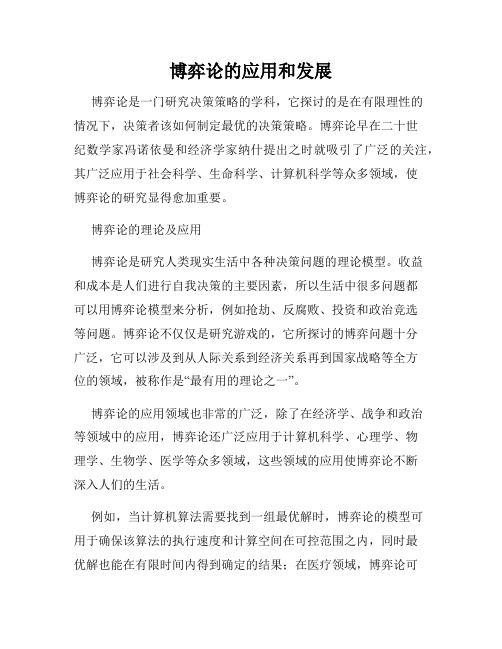 博弈论的应用和发展

博弈论是一门研究决策策略的学科，它探讨的是在有限理性的情况下，决策者该如何制定最优的决策策略。博弈论早在二十世纪数学家冯诺依曼和经济学家纳什提出之时就吸引了广泛的关注，其广泛应用于社会科学、生命科学、计算机科学等众多领域，使博弈论的研究显得愈加重要。

博弈论的理论及应用

博弈论是研究人类现实生活中各种决策问题的理论模型。收益和成本是人们进行自我决策的主要因素，所以生活中很多问题都可以用博弈论模型来分析，例如抢劫、反腐败、投资和政治竞选等问题。博弈论不仅仅是研究游戏的，它所探讨的博弈问题十分广泛，它可以涉及到从人际关系到经济关系再到国家战略等全方位的领域，被称作是“最有用的理论之一”。

博弈论的应用领域也非常的广泛，除了在经济学、战争和政治等领域中的应用，博弈论还广泛应用于计算机科学、心理学、物理学、生物学、医学等众多领域，这些领域的应用使博弈论不断深入人们的生活。

例如，当计算机算法需要找到一组最优解时，博弈论的模型可用于确保该算法的执行速度和计算空间在可控范围之内，同时最优解也能在有限时间内得到确定的结果；在医疗领域，博弈论可